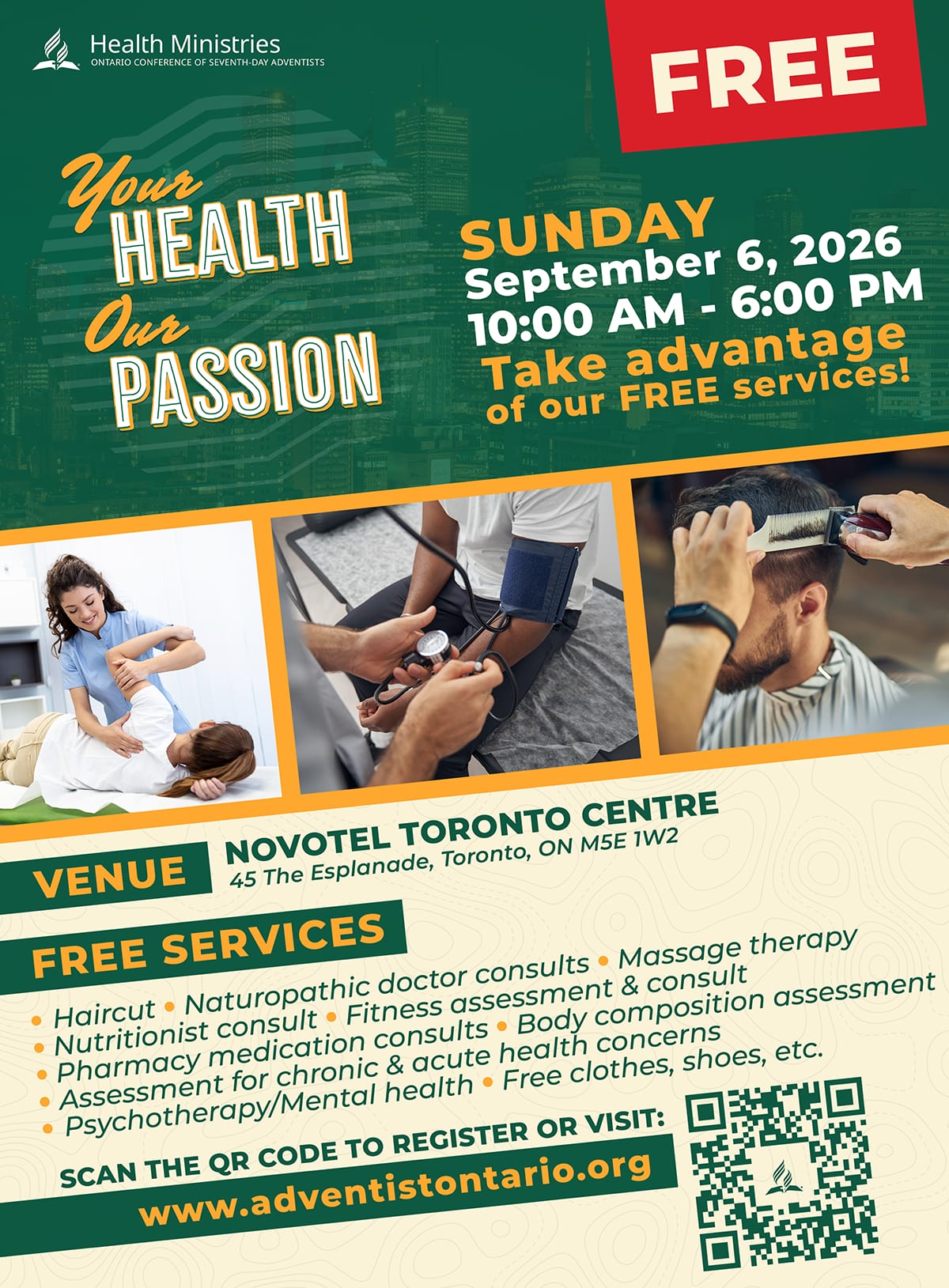 Health Ministries
ONTARIO CONFERENCE OF SEVENTH-DAY ADVENTISTS

FREE

Your
HEALTH
Our
PASSION

SUNDAY
September 6, 2026
10:00 AM - 6:00 PM
Take advantage
of our FREE services!

VENUE

NOVOTEL TORONTO CENTRE
45 The Esplanade, Toronto, ON M5E 1W2

FREE SERVICES

• Haircut • Naturopathic doctor consults • Massage therapy
• Nutritionist consult • Fitness assessment & consult
• Pharmacy medication consults • Body composition assessment
• Assessment for chronic & acute health concerns
• Psychotherapy/Mental health • Free clothes, shoes, etc.

SCAN THE QR CODE TO REGISTER OR VISIT:
www.adventistontario.org